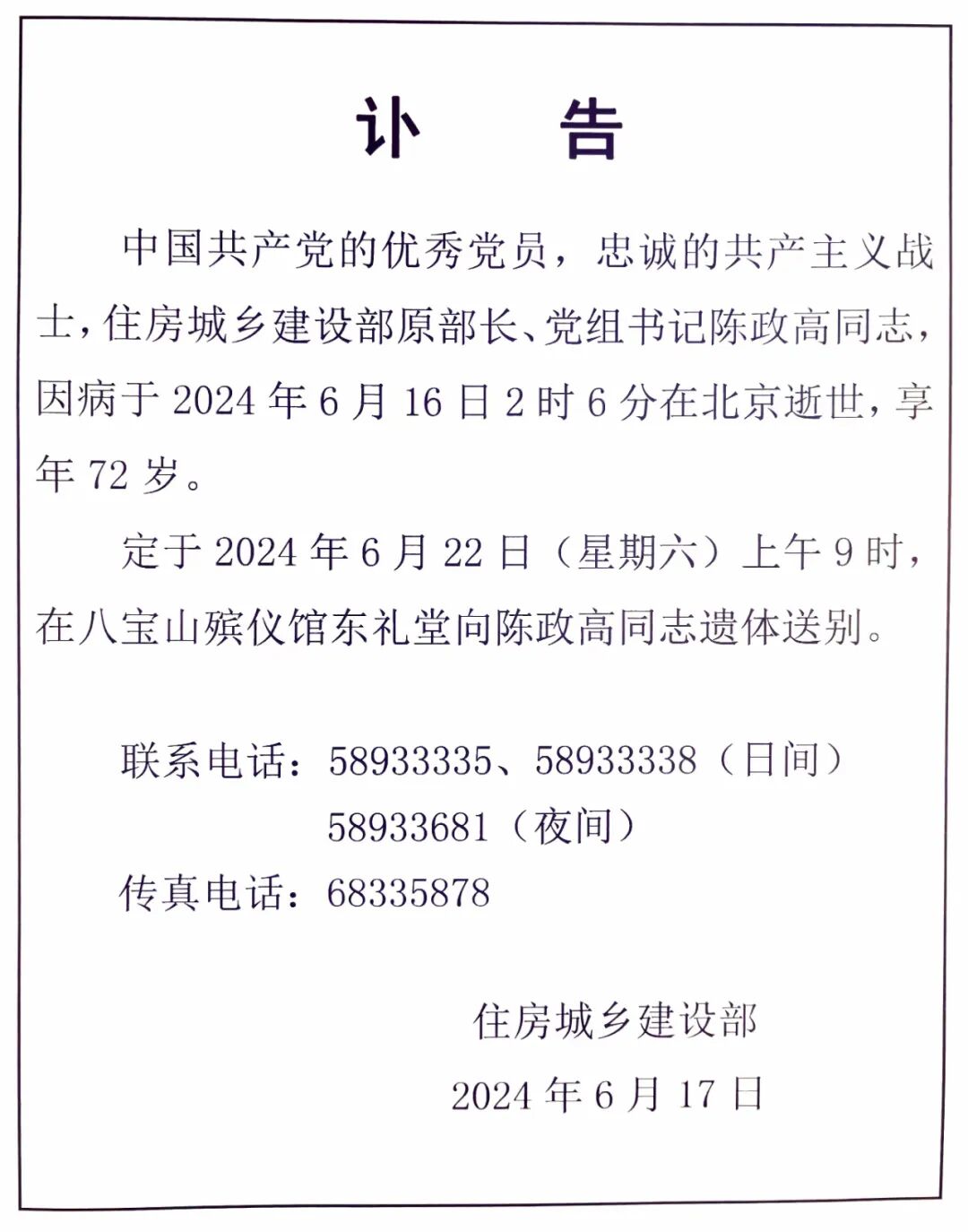 讣　　告

中国共产党的优秀党员，忠诚的共产主义战士，住房城乡建设部原部长、党组书记陈政高同志，因病于 2024 年 6 月 16 日 2 时 6 分在北京逝世，享年 72 岁。

定于 2024 年 6 月 22 日（星期六）上午 9 时，在八宝山殡仪馆东礼堂向陈政高同志遗体送别。

联系电话：58933335、58933338（日间）
58933681（夜间）
传真电话：68335878

住房城乡建设部
2024 年 6 月 17 日